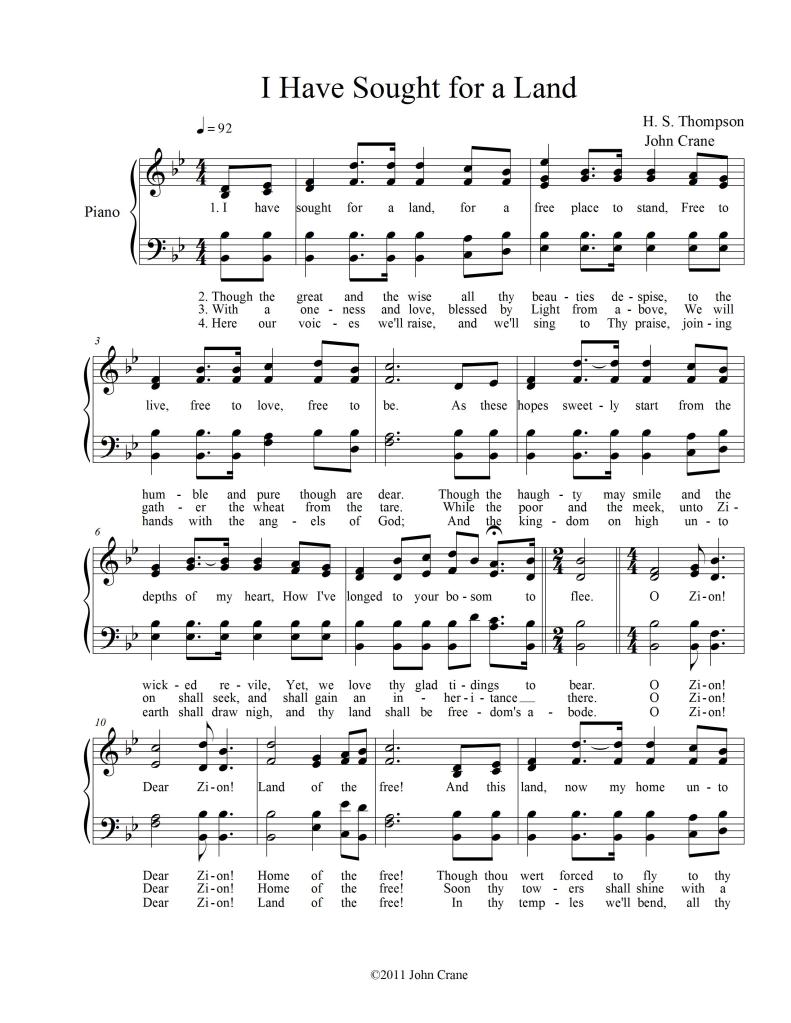 I Have Sought for a Land

H. S. Thompson
John Crane

♩= 92

Piano

1. I have sought for a land, for a free place to stand, Free to

2. Though the great and the wise all thy beau - ties de - spise, to the
3. With a one - ness and love, blessed by Light from a - bove, We will
4. Here our voic - es we'll raise, and we'll sing to Thy praise, join - ing

3

live, free to love, free to be. As these hopes sweet - ly start from the

hum - ble and pure though are dear. Though the haugh - ty may smile and the
gath - er the wheat from the tare. While the poor and the meek, unto Zi -
hands with the ang - els of God; And the king - dom on high un - to

6

depths of my heart, How I've longed to your bo - som to flee. O Zi - on!

wick - ed re - vile, Yet, we love thy glad ti - dings to bear. O Zi - on!
on shall seek, and shall gain an in - her - i - tance there. O Zi - on!
earth shall draw nigh, and thy land shall be free - dom's a - bode. O Zi - on!

10

Dear Zi - on! Land of the free! And this land, now my home un - to

Dear Zi - on! Home of the free! Though thou wert forced to fly to thy
Dear Zi - on! Home of the free! Soon thy tow - ers shall shine with a
Dear Zi - on! Land of the free! In thy temp - les we'll bend, all thy

©2011 John Crane